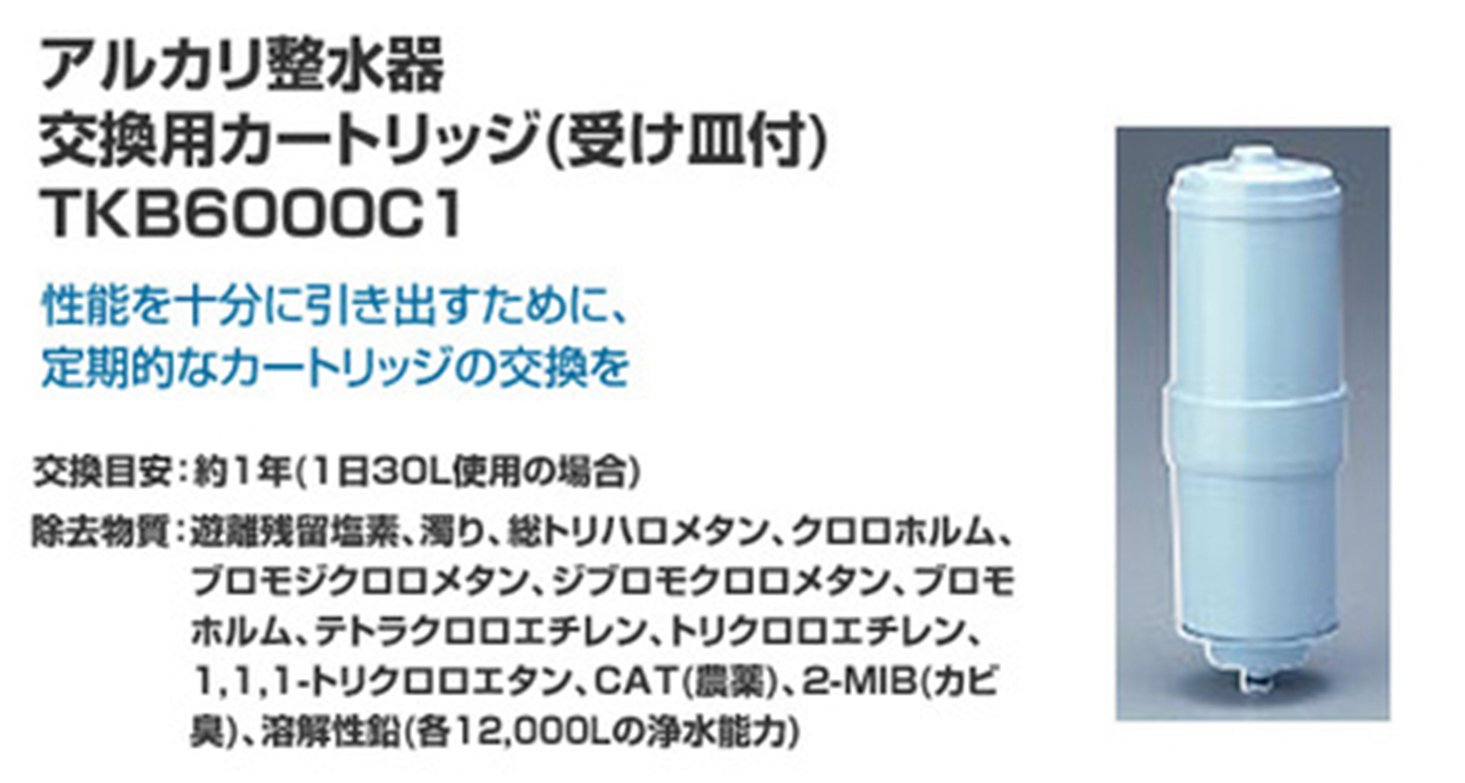 アルカリ整水器
交換用カートリッジ(受け皿付)
TKB6000C1

性能を十分に引き出すために、
定期的なカートリッジの交換を

交換目安：約1年(1日30L使用の場合)

除去物質：遊離残留塩素、濁り、総トリハロメタン、クロロホルム、ブロモジクロロメタン、ジブロモクロロメタン、ブロモホルム、テトラクロロエチレン、トリクロロエチレン、1,1,1-トリクロロエタン、CAT(農薬)、2-MIB(カビ臭)、溶解性鉛(各12,000Lの浄水能力)